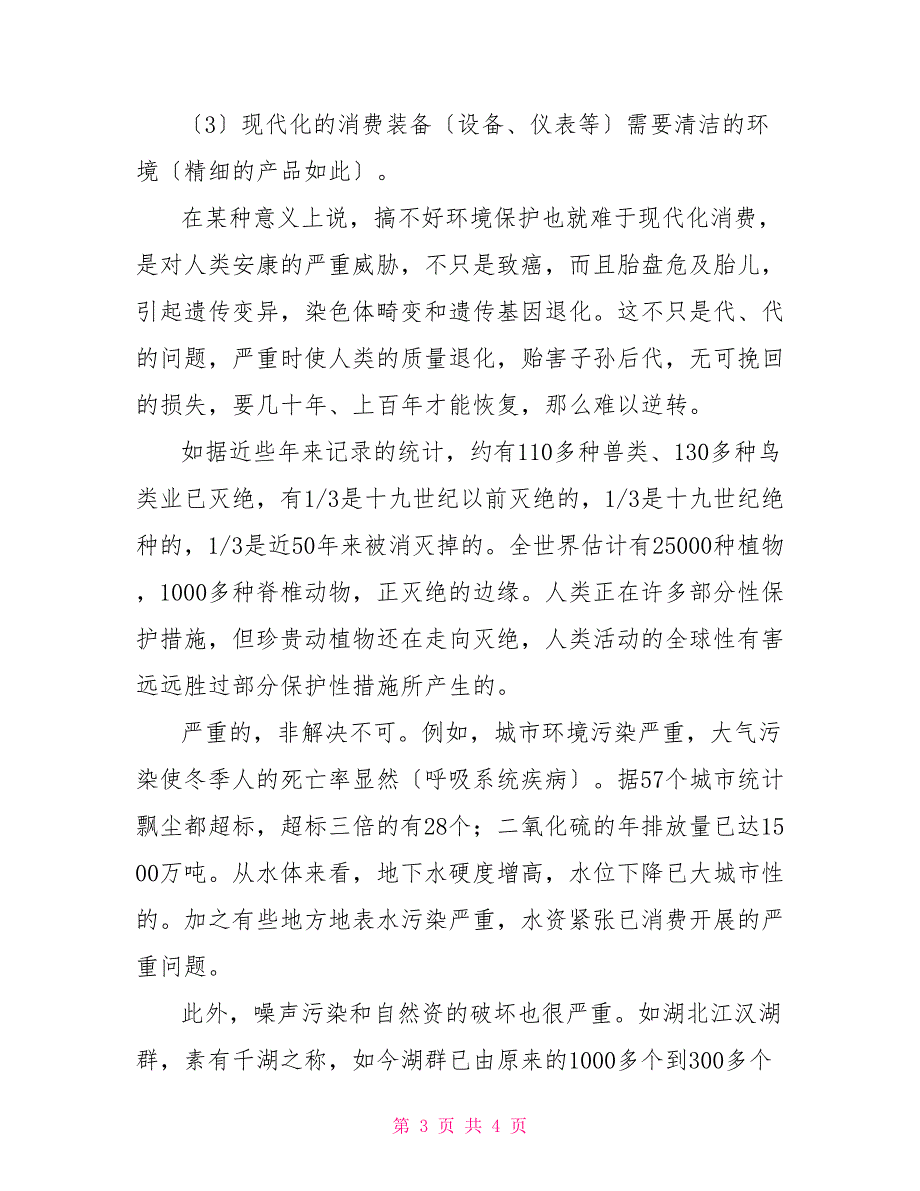 〔3〕现代化的消费装备〔设备、仪表等〕需要清洁的环境〔精细的产品如此〕。

在某种意义上说，搞不好环境保护也就难于现代化消费，是对人类安康的严重威胁，不只是致癌，而且胎盘危及胎儿，引起遗传变异，染色体畸变和遗传基因退化。这不只是代、代的问题，严重时使人类的质量退化，贻害子孙后代，无可挽回的损失，要几十年、上百年才能恢复，那么难以逆转。

如据近些年来记录的统计，约有110多种兽类、130多种鸟类业已灭绝，有1/3是十九世纪以前灭绝的，1/3是十九世纪绝种的，1/3是近50年来被消灭掉的。全世界估计有25000种植物，1000多种脊椎动物，正灭绝的边缘。人类正在许多部分性保护措施，但珍贵动植物还在走向灭绝，人类活动的全球性有害远远胜过部分保护性措施所产生的。

严重的，非解决不可。例如，城市环境污染严重，大气污染使冬季人的死亡率显然〔呼吸系统疾病〕。据57个城市统计飘尘都超标，超标三倍的有28个；二氧化硫的年排放量已达1500万吨。从水体来看，地下水硬度增高，水位下降已大城市性的。加之有些地方地表水污染严重，水资紧张已消费开展的严重问题。

此外，噪声污染和自然资的破坏也很严重。如湖北江汉湖群，素有千湖之称，如今湖群已由原来的1000多个到300多个

第 3 页 共 4 页